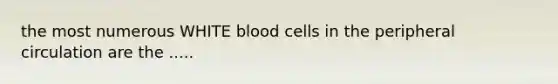 the most numerous WHITE blood cells in the peripheral circulation are the .....